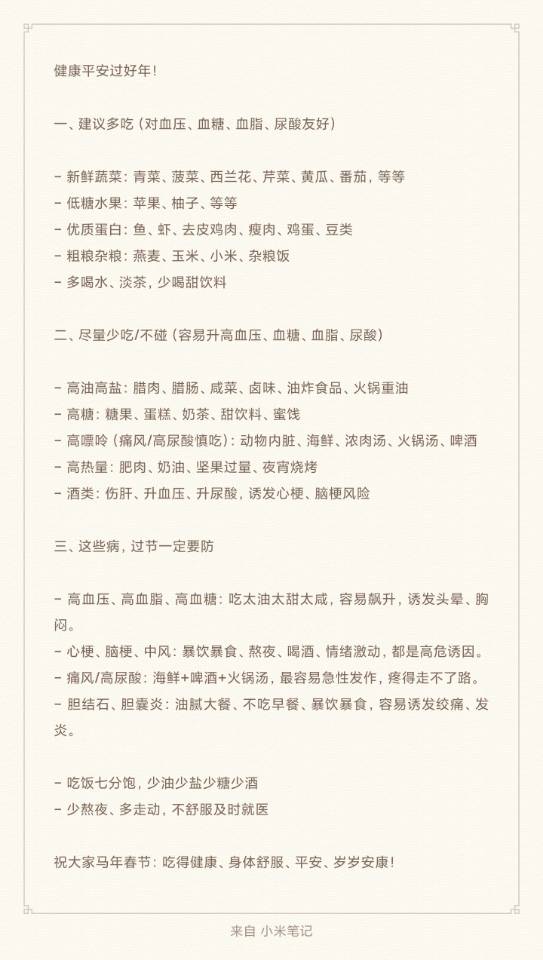 健康平安过好年！

一、建议多吃（对血压、血糖、血脂、尿酸友好）

- 新鲜蔬菜：青菜、菠菜、西兰花、芹菜、黄瓜、番茄，等等
- 低糖水果：苹果、柚子、等等
- 优质蛋白：鱼、虾、去皮鸡肉、瘦肉、鸡蛋、豆类
- 粗粮杂粮：燕麦、玉米、小米、杂粮饭
- 多喝水、淡茶，少喝甜饮料

二、尽量少吃/不碰（容易升高血压、血糖、血脂、尿酸）

- 高油高盐：腊肉、腊肠、咸菜、卤味、油炸食品、火锅重油
- 高糖：糖果、蛋糕、奶茶、甜饮料、蜜饯
- 高嘌呤（痛风/高尿酸慎吃）：动物内脏、海鲜、浓肉汤、火锅汤、啤酒
- 高热量：肥肉、奶油、坚果过量、夜宵烧烤
- 酒类：伤肝、升血压、升尿酸，诱发心梗、脑梗风险

三、这些病，过节一定要防

- 高血压、高血脂、高血糖：吃太油太甜太咸，容易飙升，诱发头晕、胸闷。
- 心梗、脑梗、中风：暴饮暴食、熬夜、喝酒、情绪激动，都是高危诱因。
- 痛风/高尿酸：海鲜+啤酒+火锅汤，最容易急性发作，疼得走不了路。
- 胆结石、胆囊炎：油腻大餐、不吃早餐、暴饮暴食，容易诱发绞痛、发炎。

- 吃饭七分饱，少油少盐少糖少酒
- 少熬夜、多走动，不舒服及时就医

祝大家马年春节：吃得健康、身体舒服、平安、岁岁安康！

来自 小米笔记